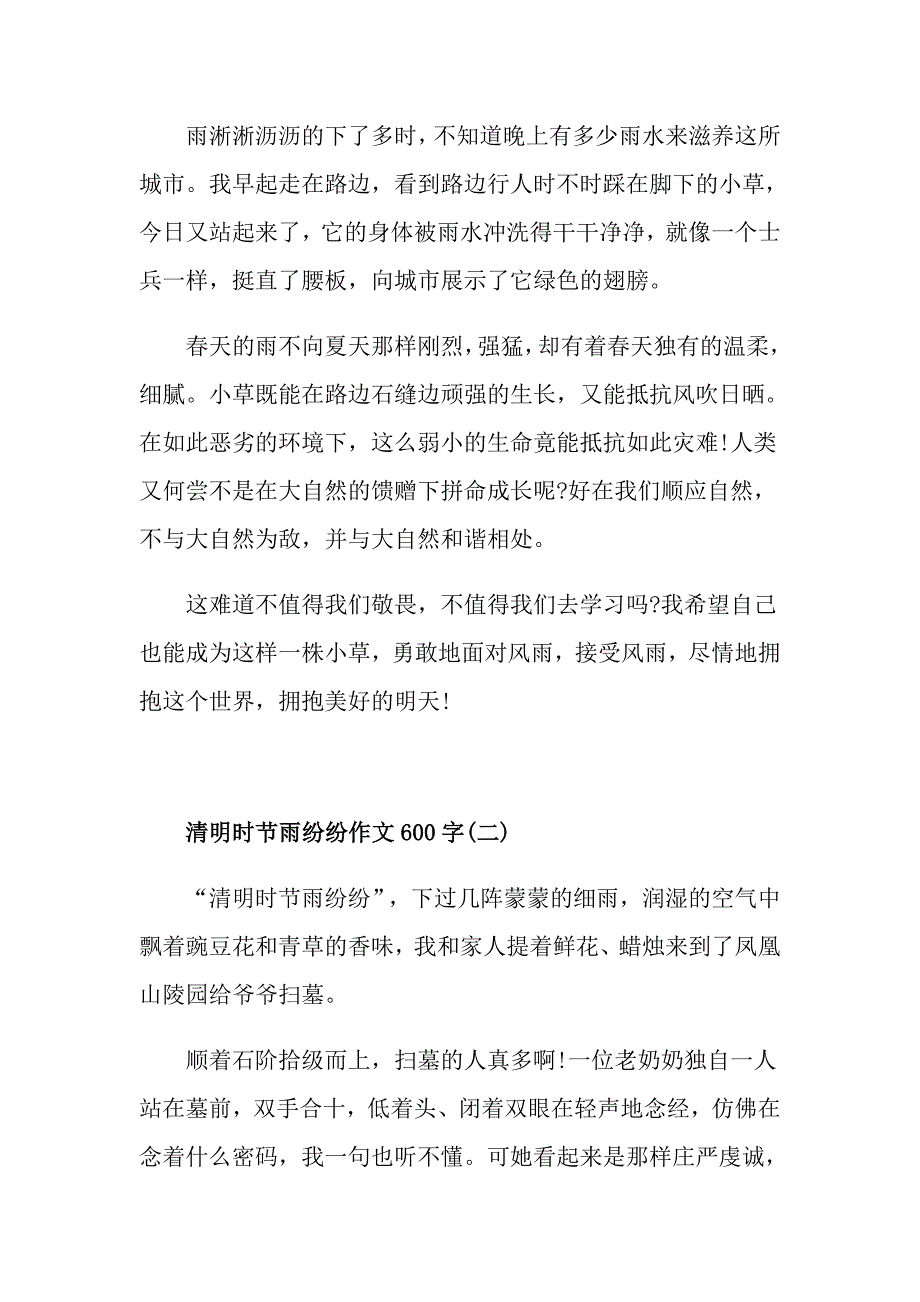 雨淅淅沥沥的下了多时，不知道晚上有多少雨水来滋养这所城市。我早起走在路边，看到路边行人时不时踩在脚下的小草，今日又站起来了，它的身体被雨水冲洗得干干净净，就像一个士兵一样，挺直了腰板，向城市展示了它绿色的翅膀。

春天的雨不向夏天那样刚烈，强猛，却有着春天独有的温柔，细腻。小草既能在路边石缝边顽强的生长，又能抵抗风吹日晒。在如此恶劣的环境下，这么弱小的生命竟能抵抗如此灾难!人类又何尝不是在大自然的馈赠下拼命成长呢?好在我们顺应自然，不与大自然为敌，并与大自然和谐相处。

这难道不值得我们敬畏，不值得我们去学习吗?我希望自己也能成为这样一株小草，勇敢地面对风雨，接受风雨，尽情地拥抱这个世界，拥抱美好的明天!

清明时节雨纷纷作文600字(二)

“清明时节雨纷纷”，下过几阵蒙蒙的细雨，润湿的空气中飘着豌豆花和青草的香味，我和家人提着鲜花、蜡烛来到了凤凰山陵园给爷爷扫墓。

顺着石阶拾级而上，扫墓的人真多啊!一位老奶奶独自一人站在墓前，双手合十，低着头、闭着双眼在轻声地念经，仿佛在念着什么密码，我一句也听不懂。可她看起来是那样庄严虔诚，